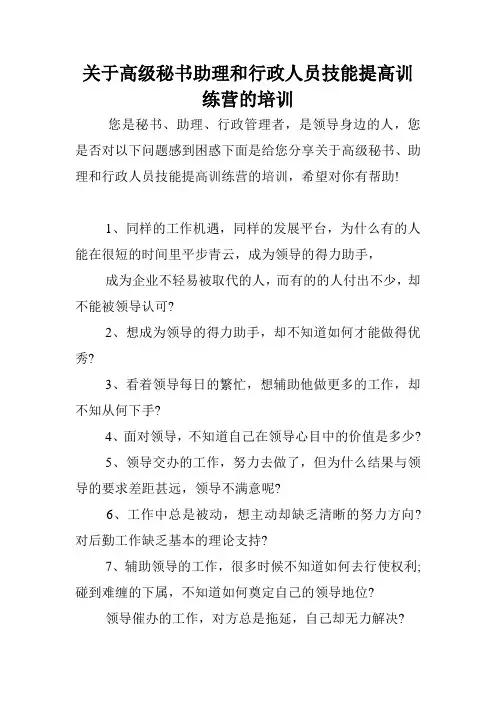 关于高级秘书助理和行政人员技能提高训练营的培训

您是秘书、助理、行政管理者，是领导身边的人，您是否对以下问题感到困惑下面是给您分享关于高级秘书、助理和行政人员技能提高训练营的培训，希望对你有帮助!

1、同样的工作机遇，同样的发展平台，为什么有的人能在很短的时间里平步青云，成为领导的得力助手，

成为企业不轻易被取代的人，而有的的人付出不少，却不能被领导认可?

2、想成为领导的得力助手，却不知道如何才能做得优秀?

3、看着领导每日的繁忙，想辅助他做更多的工作，却不知从何下手?

4、面对领导，不知道自己在领导心目中的价值是多少?

5、领导交办的工作，努力去做了，但为什么结果与领导的要求差距甚远，领导不满意呢?

6、工作中总是被动，想主动却缺乏清晰的努力方向?对后勤工作缺乏基本的理论支持?

7、辅助领导的工作，很多时候不知道如何去行使权利;碰到难缠的下属，不知道如何奠定自己的领导地位?

领导催办的工作，对方总是拖延，自己却无力解决?